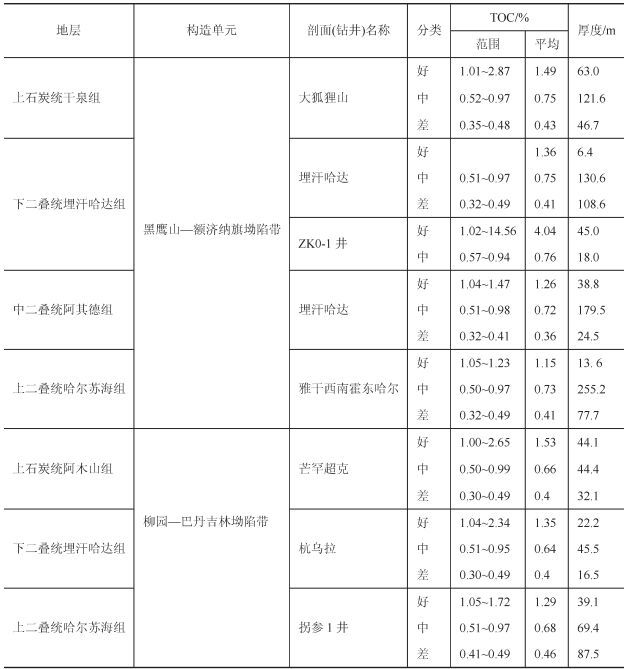 | 地层 | 构造单元 | 剖面(钻井)名称 | 分类 | TOC/% 范围 | TOC/% 平均 | 厚度/m |
|---|---|---|---|---|---|---|
| 上石炭统干泉组 | 黑鹰山—额济纳旗坳陷带 | 大狐狸山 | 好 | 1.01~2.87 | 1.49 | 63.0 |
| | | | 中 | 0.52~0.97 | 0.75 | 121.6 |
| | | | 差 | 0.35~0.48 | 0.43 | 46.7 |
| 下二叠统埋汗哈达组 | | 埋汗哈达 | 好 | | 1.36 | 6.4 |
| | | | 中 | 0.51~0.97 | 0.75 | 130.6 |
| | | | 差 | 0.32~0.49 | 0.41 | 108.6 |
| | | ZK0-1 井 | 好 | 1.02~14.56 | 4.04 | 45.0 |
| | | | 中 | 0.57~0.94 | 0.76 | 18.0 |
| 中二叠统阿其德组 | | 埋汗哈达 | 好 | 1.04~1.47 | 1.26 | 38.8 |
| | | | 中 | 0.51~0.98 | 0.72 | 179.5 |
| | | | 差 | 0.32~0.41 | 0.36 | 24.5 |
| 上二叠统哈尔苏海组 | | 雅干西南霍东哈尔 | 好 | 1.05~1.23 | 1.15 | 13. 6 |
| | | | 中 | 0.50~0.97 | 0.73 | 255.2 |
| | | | 差 | 0.32~0.49 | 0.41 | 77.7 |
| 上石炭统阿木山组 | 柳园—巴丹吉林坳陷带 | 芒罕超克 | 好 | 1.00~2.65 | 1.53 | 44.1 |
| | | | 中 | 0.50~0.99 | 0.66 | 44.4 |
| | | | 差 | 0.30~0.49 | 0.4 | 32.1 |
| 下二叠统埋汗哈达组 | | 杭乌拉 | 好 | 1.04~2.34 | 1.35 | 22.2 |
| | | | 中 | 0.51~0.95 | 0.64 | 45.5 |
| | | | 差 | 0.30~0.49 | 0.4 | 16.5 |
| 上二叠统哈尔苏海组 | | 拐参 1 井 | 好 | 1.05~1.72 | 1.29 | 39.1 |
| | | | 中 | 0.51~0.97 | 0.68 | 69.4 |
| | | | 差 | 0.41~0.49 | 0.46 | 87.5 |